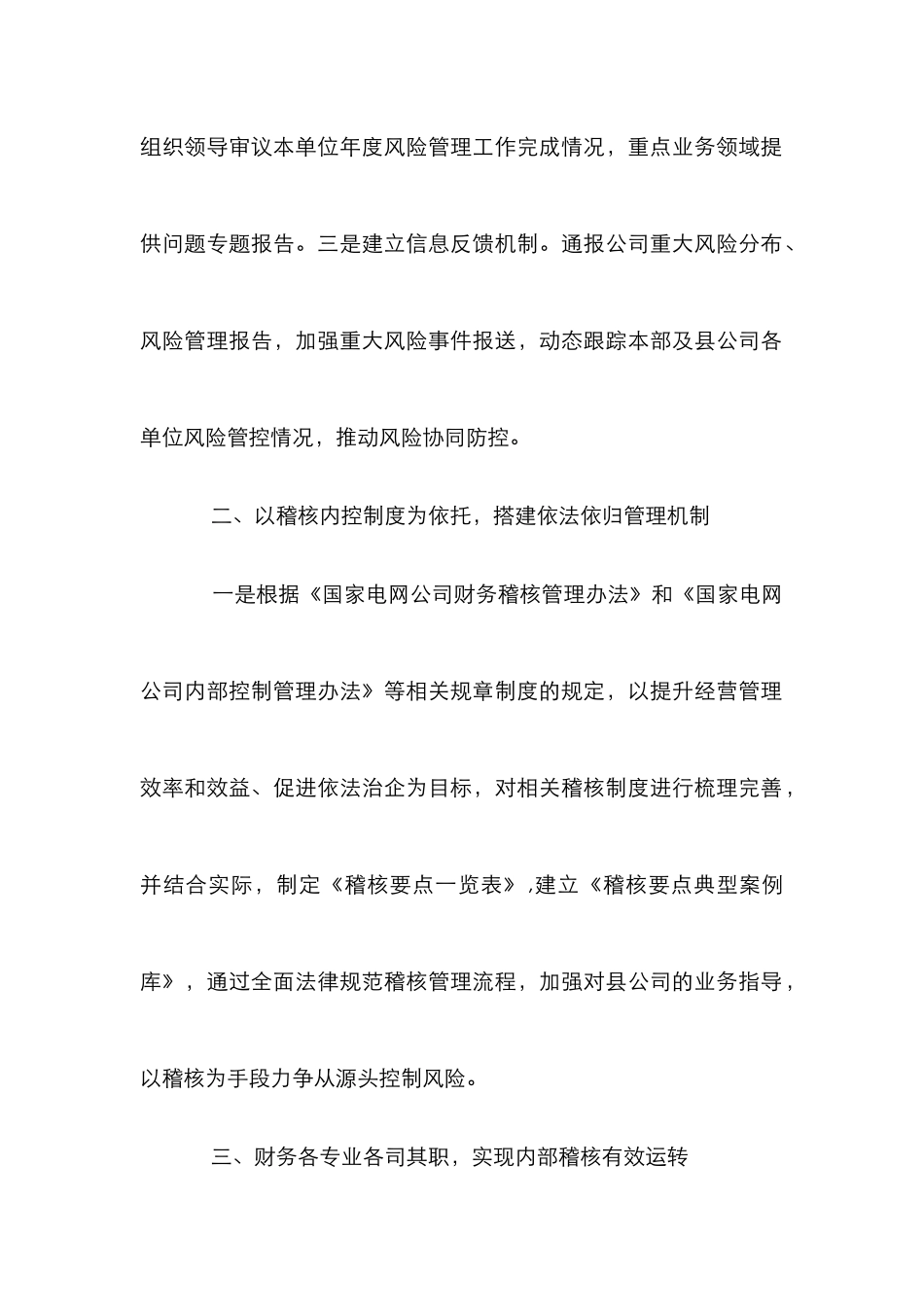 组织领导审议本单位年度风险管理工作完成情况，重点业务领域提供问题专题报告。三是建立信息反馈机制。通报公司重大风险分布、风险管理报告，加强重大风险事件报送，动态跟踪本部及县公司各单位风险管控情况，推动风险协同防控。

二、以稽核内控制度为依托，搭建依法依归管理机制

一是根据《国家电网公司财务稽核管理办法》和《国家电网公司内部控制管理办法》等相关规章制度的规定，以提升经营管理效率和效益、促进依法治企为目标，对相关稽核制度进行梳理完善，并结合实际，制定《稽核要点一览表》，建立《稽核要点典型案例库》，通过全面法律规范稽核管理流程，加强对县公司的业务指导，以稽核为手段力争从源头控制风险。

三、财务各专业各司其职，实现内部稽核有效运转